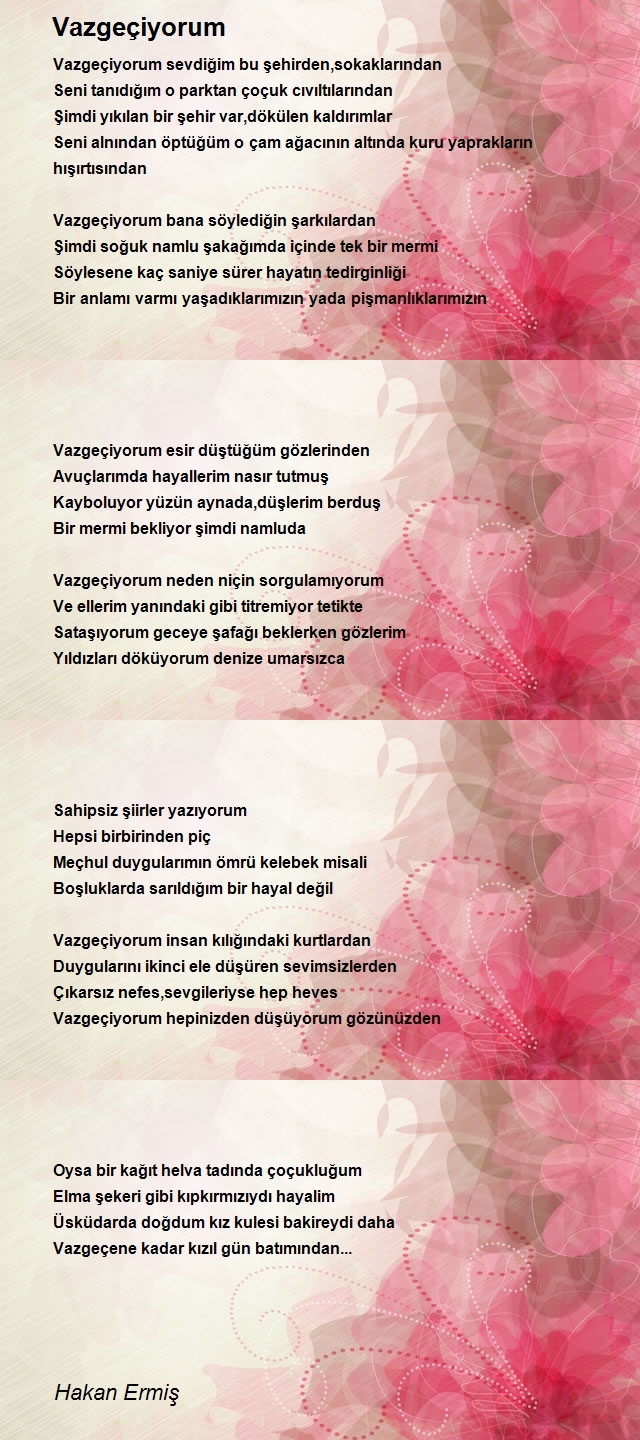 Vazgeçiyorum

Vazgeçiyorum sevdiğim bu şehirden,sokaklarından
Seni tanıdığım o parktan çoçuk cıvıltılarından
Şimdi yıkılan bir şehir var,dökülen kaldırımlar
Seni alnından öptüğüm o çam ağacının altında kuru yaprakların hışırtısından

Vazgeçiyorum bana söylediğin şarkılardan
Şimdi soğuk namlu şakağımda içinde tek bir mermi
Söylesene kaç saniye sürer hayatın tedirginliği
Bir anlamı varmı yaşadıklarımızın yada pişmanlıklarımızın

Vazgeçiyorum esir düştüğüm gözlerinden
Avuçlarımda hayallerim nasır tutmuş
Kayboluyor yüzün aynada,düşlerim berduş
Bir mermi bekliyor şimdi namluda

Vazgeçiyorum neden niçin sorgulamıyorum
Ve ellerim yanındaki gibi titremiyor tetikte
Sataşıyorum geceye şafağı beklerken gözlerim
Yıldızları döküyorum denize umarsızca

Sahipsiz şiirler yazıyorum
Hepsi birbirinden piç
Meçhul duygularımın ömrü kelebek misali
Boşluklarda sarıldığım bir hayal değil

Vazgeçiyorum insan kılığındaki kurtlardan
Duygularını ikinci ele düşüren sevimsizlerden
Çıkarsız nefes,sevgileriyse hep heves
Vazgeçiyorum hepinizden düşüyorum gözünüzden

Oysa bir kağıt helva tadında çoçukluğum
Elma şekeri gibi kıpkırmızıydı hayalim
Üsküdarda doğdum kız kulesi bakireydi daha
Vazgeçene kadar kızıl gün batımından...

Hakan Ermiş